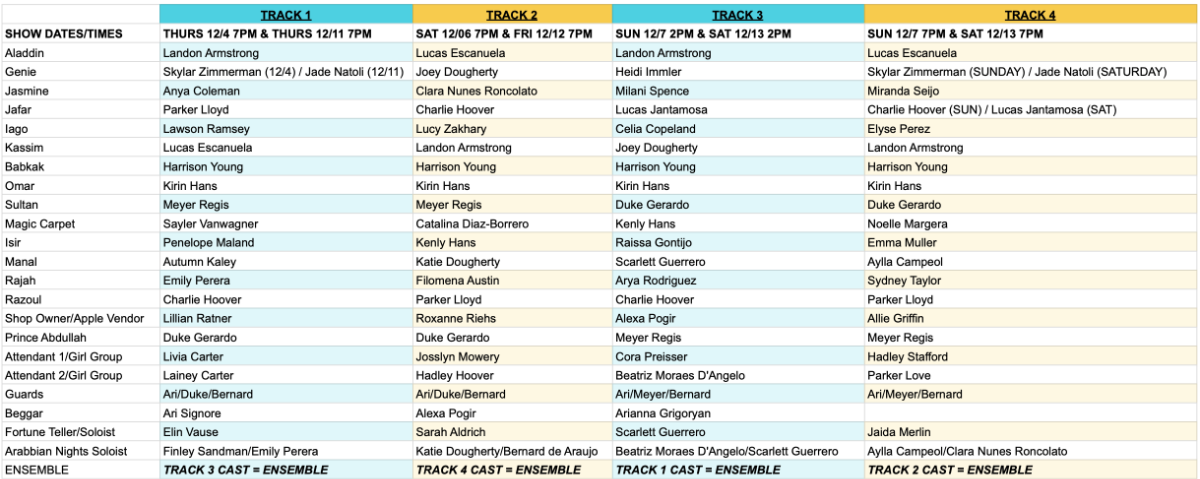 | | TRACK 1 | TRACK 2 | TRACK 3 | TRACK 4 |
|---|---|---|---|---|
| SHOW DATES/TIMES | THURS 12/4 7PM & THURS 12/11 7PM | SAT 12/06 7PM & FRI 12/12 7PM | SUN 12/7 2PM & SAT 12/13 2PM | SUN 12/7 7PM & SAT 12/13 7PM |
| Aladdin | Landon Armstrong | Lucas Escanuela | Landon Armstrong | Lucas Escanuela |
| Genie | Skylar Zimmerman (12/4) / Jade Natoli (12/11) | Joey Dougherty | Heidi Immler | Skylar Zimmerman (SUNDAY) / Jade Natoli (SATURDAY) |
| Jasmine | Anya Coleman | Clara Nunes Roncolato | Milani Spence | Miranda Seijo |
| Jafar | Parker Lloyd | Charlie Hoover | Lucas Jantamosa | Charlie Hoover (SUN) / Lucas Jantamosa (SAT) |
| Iago | Lawson Ramsey | Lucy Zakhary | Celia Copeland | Elyse Perez |
| Kassim | Lucas Escanuela | Landon Armstrong | Joey Dougherty | Landon Armstrong |
| Babkak | Harrison Young | Harrison Young | Harrison Young | Harrison Young |
| Omar | Kirin Hans | Kirin Hans | Kirin Hans | Kirin Hans |
| Sultan | Meyer Regis | Meyer Regis | Duke Gerardo | Duke Gerardo |
| Magic Carpet | Sayler Vanwagner | Catalina Diaz-Borrero | Kenly Hans | Noelle Margera |
| Isir | Penelope Maland | Kenly Hans | Raissa Gontijo | Emma Muller |
| Manal | Autumn Kaley | Katie Dougherty | Scarlett Guerrero | Aylla Campeol |
| Rajah | Emily Perera | Filomena Austin | Arya Rodriguez | Sydney Taylor |
| Razoul | Charlie Hoover | Parker Lloyd | Charlie Hoover | Parker Lloyd |
| Shop Owner/Apple Vendor | Lillian Ratner | Roxanne Riehs | Alexa Pogir | Allie Griffin |
| Prince Abdullah | Duke Gerardo | Duke Gerardo | Meyer Regis | Meyer Regis |
| Attendant 1/Girl Group | Livia Carter | Josslyn Mowery | Cora Preisser | Hadley Stafford |
| Attendant 2/Girl Group | Lainey Carter | Hadley Hoover | Beatriz Moraes D'Angelo | Parker Love |
| Guards | Ari/Duke/Bernard | Ari/Duke/Bernard | Ari/Meyer/Bernard | Ari/Meyer/Bernard |
| Beggar | Ari Signore | Alexa Pogir | Arianna Grigoryan | |
| Fortune Teller/Soloist | Elin Vause | Sarah Aldrich | Scarlett Guerrero | Jaida Merlin |
| Arabbian Nights Soloist | Finley Sandman/Emily Perera | Katie Dougherty/Bernard de Araujo | Beatriz Moraes D'Angelo/Scarlett Guerrero | Aylla Campeol/Clara Nunes Roncolato |
| ENSEMBLE | TRACK 3 CAST = ENSEMBLE | TRACK 4 CAST = ENSEMBLE | TRACK 1 CAST = ENSEMBLE | TRACK 2 CAST = ENSEMBLE |